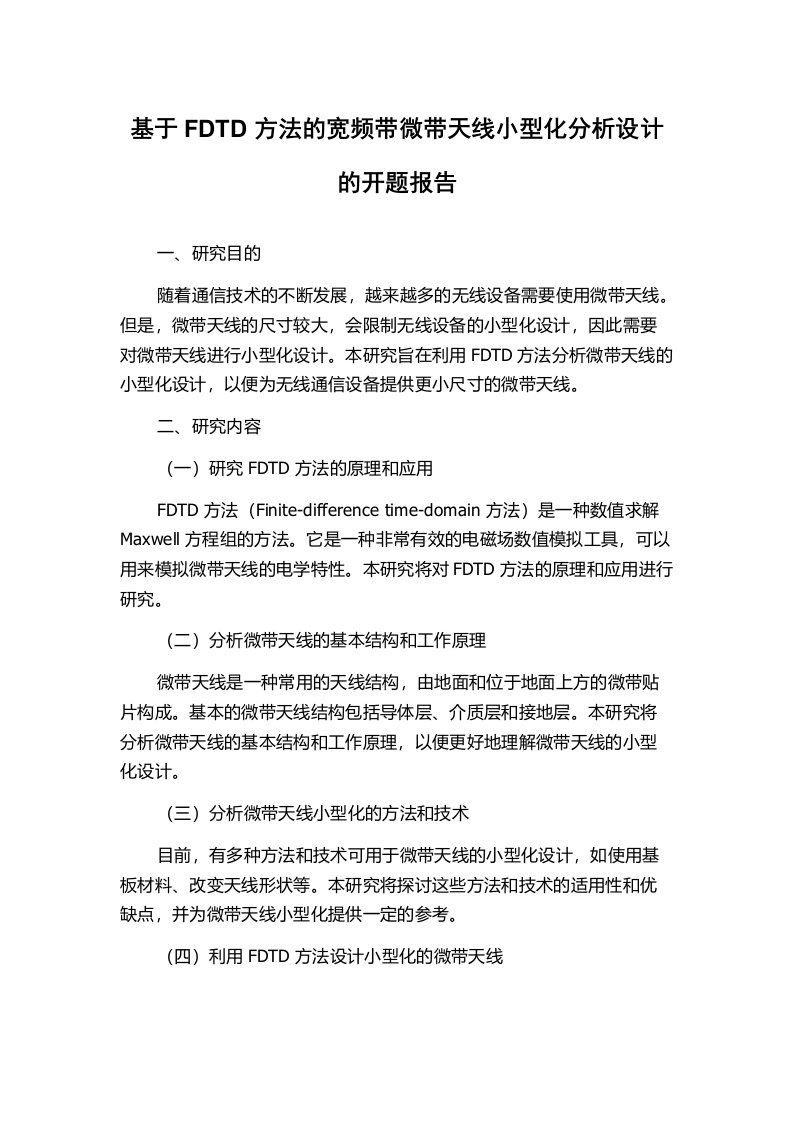 基于 FDTD 方法的宽频带微带天线小型化分析设计的开题报告

一、研究目的

随着通信技术的不断发展，越来越多的无线设备需要使用微带天线。但是，微带天线的尺寸较大，会限制无线设备的小型化设计，因此需要对微带天线进行小型化设计。本研究旨在利用 FDTD 方法分析微带天线的小型化设计，以便为无线通信设备提供更小尺寸的微带天线。

二、研究内容

（一）研究 FDTD 方法的原理和应用

FDTD 方法（Finite-difference time-domain 方法）是一种数值求解 Maxwell 方程组的方法。它是一种非常有效的电磁场数值模拟工具，可以用来模拟微带天线的电学特性。本研究将对 FDTD 方法的原理和应用进行研究。

（二）分析微带天线的基本结构和工作原理

微带天线是一种常用的天线结构，由地面和位于地面上方的微带贴片构成。基本的微带天线结构包括导体层、介质层和接地层。本研究将分析微带天线的基本结构和工作原理，以便更好地理解微带天线的小型化设计。

（三）分析微带天线小型化的方法和技术

目前，有多种方法和技术可用于微带天线的小型化设计，如使用基板材料、改变天线形状等。本研究将探讨这些方法和技术的适用性和优缺点，并为微带天线小型化提供一定的参考。

（四）利用 FDTD 方法设计小型化的微带天线